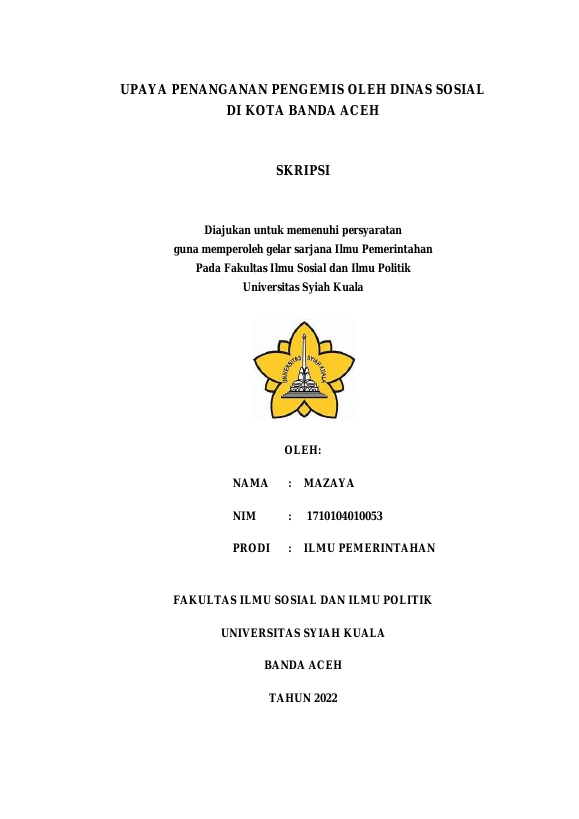 UPAYA PENANGANAN PENGEMIS OLEH DINAS SOSIAL DI KOTA BANDA ACEH

SKRIPSI

Diajukan untuk memenuhi persyaratan guna memperoleh gelar sarjana Ilmu Pemerintahan Pada Fakultas Ilmu Sosial dan Ilmu Politik Universitas Syiah Kuala

UNIVERSITAS SYIAH KUALA

OLEH:

NAMA : MAZAYA

NIM : 1710104010053

PRODI : ILMU PEMERINTAHAN

FAKULTAS ILMU SOSIAL DAN ILMU POLITIK

UNIVERSITAS SYIAH KUALA

BANDA ACEH

TAHUN 2022